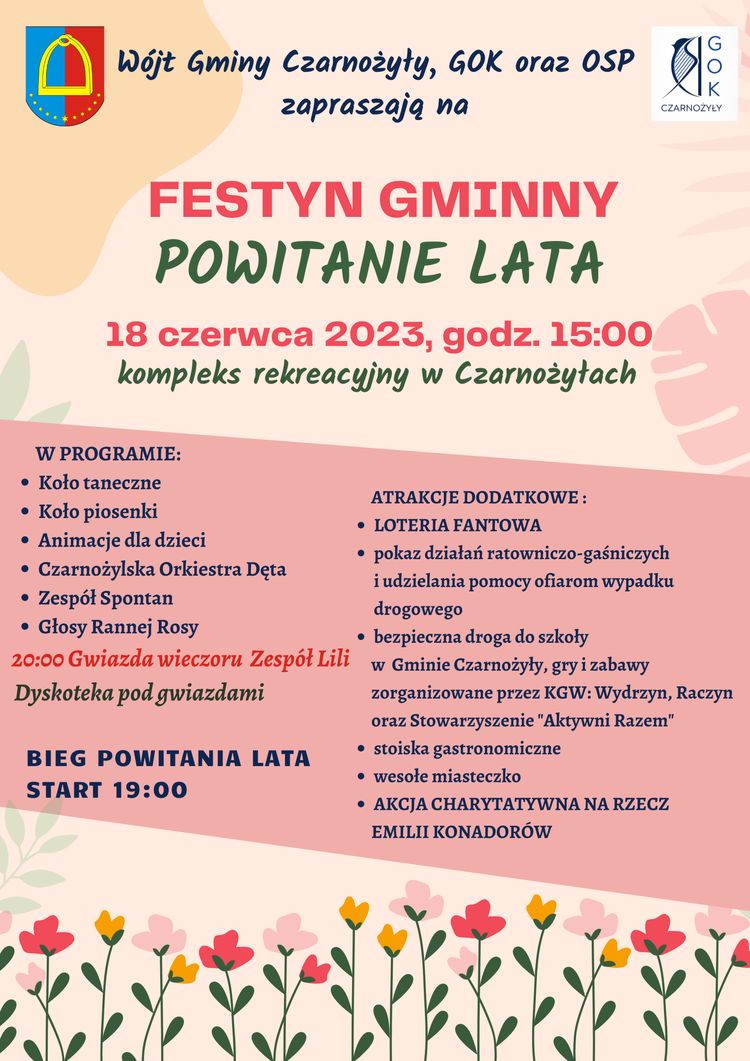 Wójt Gminy Czarnożyły, GOK oraz OSP zapraszają na

GOK
CZARNOŻYŁY

FESTYN GMINNY
POWITANIE LATA

18 czerwca 2023, godz. 15:00
kompleks rekreacyjny w Czarnożyłach

W PROGRAMIE:
• Koło taneczne
• Koło piosenki
• Animacje dla dzieci
• Czarnożylska Orkiestra Dęta
• Zespół Spontan
• Głosy Rannej Rosy
20:00 Gwiazda wieczoru Zespół Lili
Dyskoteka pod gwiazdami

BIEG POWITANIA LATA
START 19:00

ATRAKCJE DODATKOWE :
• LOTERIA FANTOWA
• pokaz działań ratowniczo-gaśniczych i udzielania pomocy ofiarom wypadku drogowego
• bezpieczna droga do szkoły w Gminie Czarnożyły, gry i zabawy zorganizowane przez KGW: Wydrzyn, Raczyn oraz Stowarzyszenie "Aktywni Razem"
• stoiska gastronomiczne
• wesołe miasteczko
• AKCJA CHARYTATYWNA NA RZECZ EMILII KONADORÓW